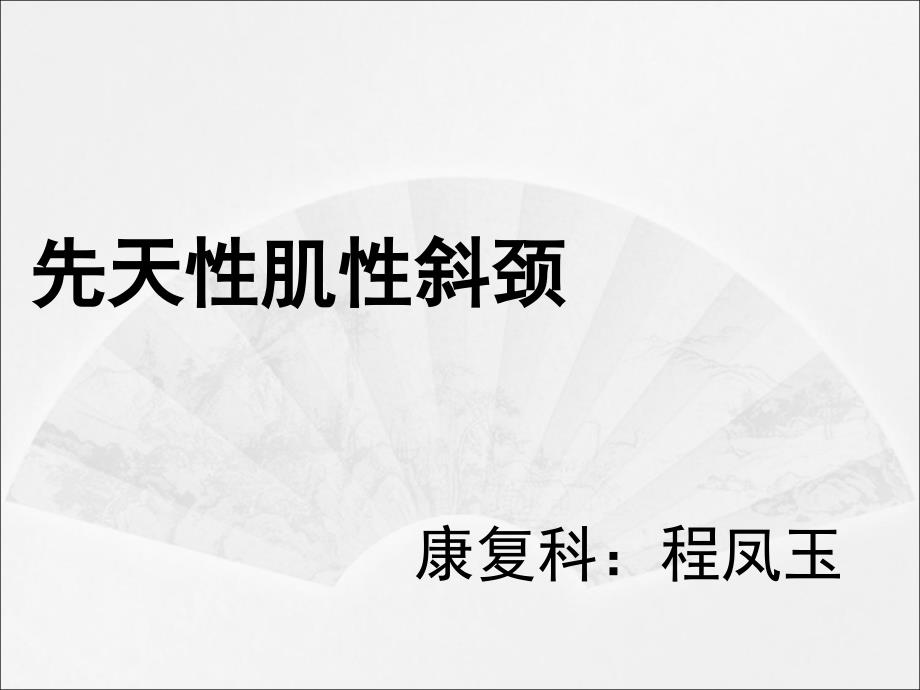 先天性肌性斜颈

康复科：程凤玉